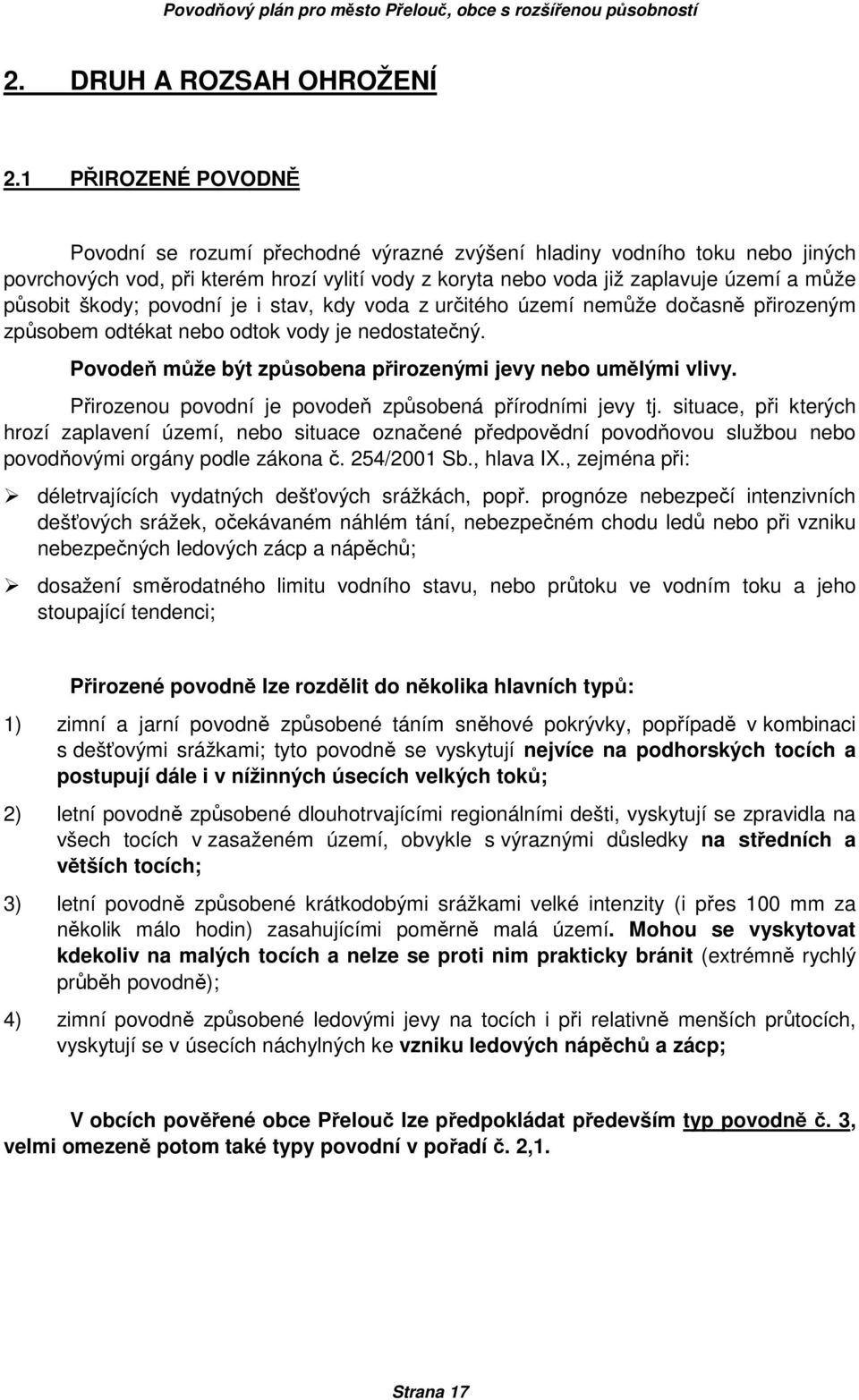 Povodňový plán pro město Přelouč, obce s rozšířenou působností

2. DRUH A ROZSAH OHROŽENÍ

2.1 PŘIROZENÉ POVODNĚ

Povodní se rozumí přechodné výrazné zvýšení hladiny vodního toku nebo jiných povrchových vod, při kterém hrozí vylití vody z koryta nebo voda již zaplavuje území a může působit škody; povodní je i stav, kdy voda z určitého území nemůže dočasně přirozeným způsobem odtékat nebo odtok vody je nedostatečný.

Povodeň může být způsobena přirozenými jevy nebo umělými vlivy.

Přirozenou povodní je povodeň způsobená přírodními jevy tj. situace, při kterých hrozí zaplavení území, nebo situace označené předpovědní povodňovou službou nebo povodňovými orgány podle zákona č. 254/2001 Sb., hlava IX., zejména při:

➢ déletrvajících vydatných dešťových srážkách, popř. prognóze nebezpečí intenzivních dešťových srážek, očekávaném náhlém tání, nebezpečném chodu ledů nebo při vzniku nebezpečných ledových zácp a nápěchů;

➢ dosažení směrodatného limitu vodního stavu, nebo průtoku ve vodním toku a jeho stoupající tendenci;

Přirozené povodně lze rozdělit do několika hlavních typů:

1) zimní a jarní povodně způsobené táním sněhové pokrývky, popřípadě v kombinaci s dešťovými srážkami; tyto povodně se vyskytují nejvíce na podhorských tocích a postupují dále i v nížinných úsecích velkých toků;

2) letní povodně způsobené dlouhotrvajícími regionálními dešti, vyskytují se zpravidla na všech tocích v zasaženém území, obvykle s výraznými důsledky na středních a větších tocích;

3) letní povodně způsobené krátkodobými srážkami velké intenzity (i přes 100 mm za několik málo hodin) zasahujícími poměrně malá území. Mohou se vyskytovat kdekoliv na malých tocích a nelze se proti nim prakticky bránit (extrémně rychlý průběh povodně);

4) zimní povodně způsobené ledovými jevy na tocích i při relativně menších průtocích, vyskytují se v úsecích náchylných ke vzniku ledových nápěchů a zácp;

V obcích pověřené obce Přelouč lze předpokládat především typ povodně č. 3, velmi omezeně potom také typy povodní v pořadí č. 2,1.

Strana 17